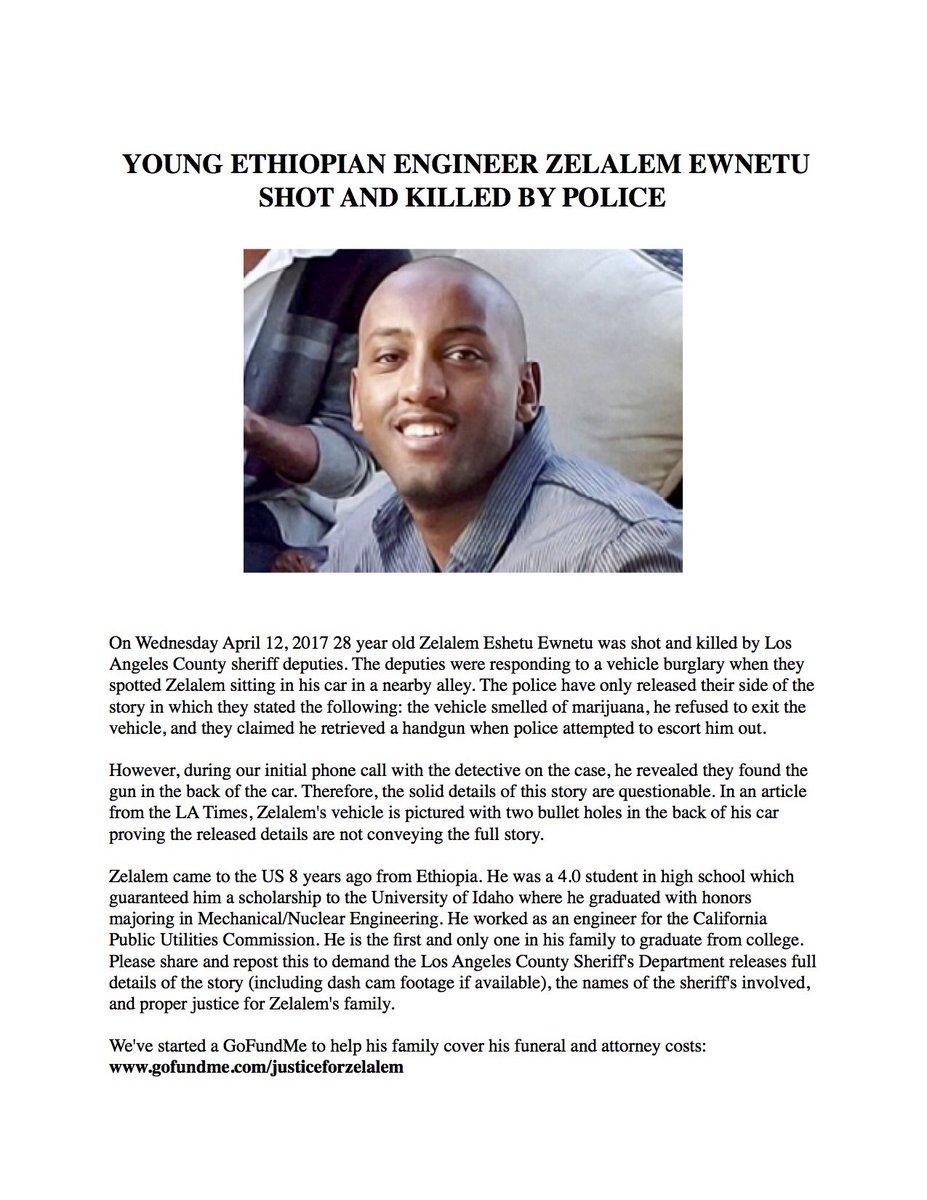 YOUNG ETHIOPIAN ENGINEER ZELALEM EWNETU SHOT AND KILLED BY POLICE

On Wednesday April 12, 2017 28 year old Zelalem Eshetu Ewnetu was shot and killed by Los Angeles County sheriff deputies. The deputies were responding to a vehicle burglary when they spotted Zelalem sitting in his car in a nearby alley. The police have only released their side of the story in which they stated the following: the vehicle smelled of marijuana, he refused to exit the vehicle, and they claimed he retrieved a handgun when police attempted to escort him out.

However, during our initial phone call with the detective on the case, he revealed they found the gun in the back of the car. Therefore, the solid details of this story are questionable. In an article from the LA Times, Zelalem's vehicle is pictured with two bullet holes in the back of his car proving the released details are not conveying the full story.

Zelalem came to the US 8 years ago from Ethiopia. He was a 4.0 student in high school which guaranteed him a scholarship to the University of Idaho where he graduated with honors majoring in Mechanical/Nuclear Engineering. He worked as an engineer for the California Public Utilities Commission. He is the first and only one in his family to graduate from college. Please share and repost this to demand the Los Angeles County Sheriff's Department releases full details of the story (including dash cam footage if available), the names of the sheriff's involved, and proper justice for Zelalem's family.

We've started a GoFundMe to help his family cover his funeral and attorney costs:
www.gofundme.com/justiceforzelalem